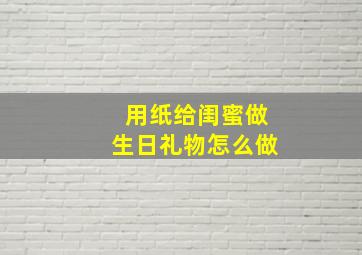 用纸给闺蜜做
生日礼物怎么做